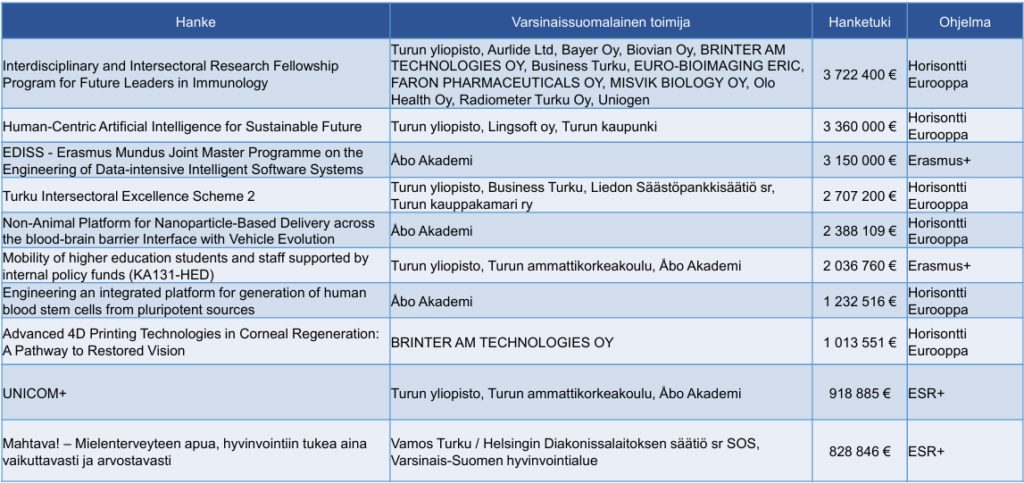 | Hanke | Varsinaissuomalainen toimija | Hanketuki | Ohjelma |
|---|---|---|---|
| Interdisciplinary and Intersectoral Research Fellowship Program for Future Leaders in Immunology | Turun yliopisto, Aurlide Ltd, Bayer Oy, Biovian Oy, BRINTER AM TECHNOLOGIES OY, Business Turku, EURO-BIOIMAGING ERIC, FARON PHARMACEUTICALS OY, MISVIK BIOLOGY OY, Olo Health Oy, Radiometer Turku Oy, Uniogen | 3 722 400 € | Horisontti Eurooppa |
| Human-Centric Artificial Intelligence for Sustainable Future | Turun yliopisto, Lingsoft oy, Turun kaupunki | 3 360 000 € | Horisontti Eurooppa |
| EDISS - Erasmus Mundus Joint Master Programme on the Engineering of Data-intensive Intelligent Software Systems | Åbo Akademi | 3 150 000 € | Erasmus+ |
| Turku Intersectoral Excellence Scheme 2 | Turun yliopisto, Business Turku, Liedon Säästöpankkisäätiö sr, Turun kauppakamari ry | 2 707 200 € | Horisontti Eurooppa |
| Non-Animal Platform for Nanoparticle-Based Delivery across the blood-brain barrier Interface with Vehicle Evolution | Åbo Akademi | 2 388 109 € | Horisontti Eurooppa |
| Mobility of higher education students and staff supported by internal policy funds (KA131-HED) | Turun yliopisto, Turun ammattikorkeakoulu, Åbo Akademi | 2 036 760 € | Erasmus+ |
| Engineering an integrated platform for generation of human blood stem cells from pluripotent sources | Åbo Akademi | 1 232 516 € | Horisontti Eurooppa |
| Advanced 4D Printing Technologies in Corneal Regeneration: A Pathway to Restored Vision | BRINTER AM TECHNOLOGIES OY | 1 013 551 € | Horisontti Eurooppa |
| UNICOM+ | Turun yliopisto, Turun ammattikorkeakoulu, Åbo Akademi | 918 885 € | ESR+ |
| Mahtava! – Mielenterveyteen apua, hyvinvointiin tukea aina vaikuttavasti ja arvostavasti | Vamos Turku / Helsingin Diakonissalaitoksen säätiö sr SOS, Varsinais-Suomen hyvinvointialue | 828 846 € | ESR+ |